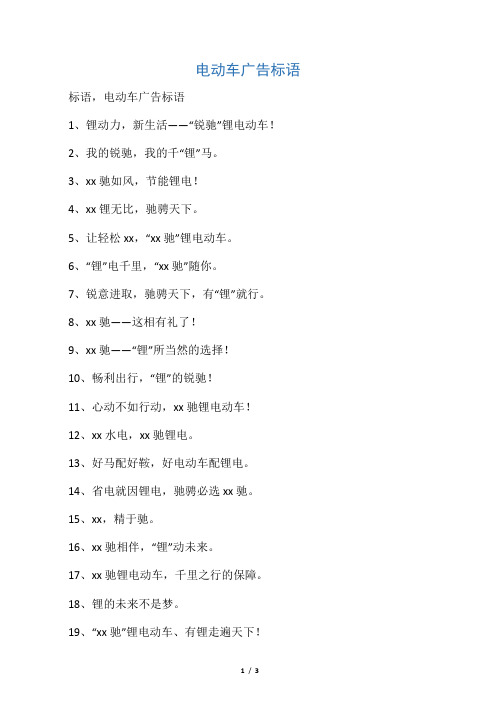 电动车广告标语

标语，电动车广告标语

1、锂动力，新生活——“锐驰”锂电动车！

2、我的锐驰，我的千“锂”马。

3、xx 驰如风，节能锂电！

4、xx 锂无比，驰骋天下。

5、让轻松 xx，“xx 驰”锂电动车。

6、“锂”电千里，“xx 驰”随你。

7、锐意进取，驰骋天下，有“锂”就行。

8、xx 驰——这相有礼了！

9、xx 驰——“锂”所当然的选择！

10、畅利出行，“锂”的锐驰！

11、心动不如行动，xx 驰锂电动车！

12、xx 水电，xx 驰锂电。

13、好马配好鞍，好电动车配锂电。

14、省电就因锂电，驰骋必选 xx 驰。

15、xx，精于驰。

16、xx 驰相伴，“锂”动未来。

17、xx 驰锂电动车，千里之行的保障。

18、锂的未来不是梦。

19、“xx 驰”锂电动车、有锂走遍天下！

1 / 3